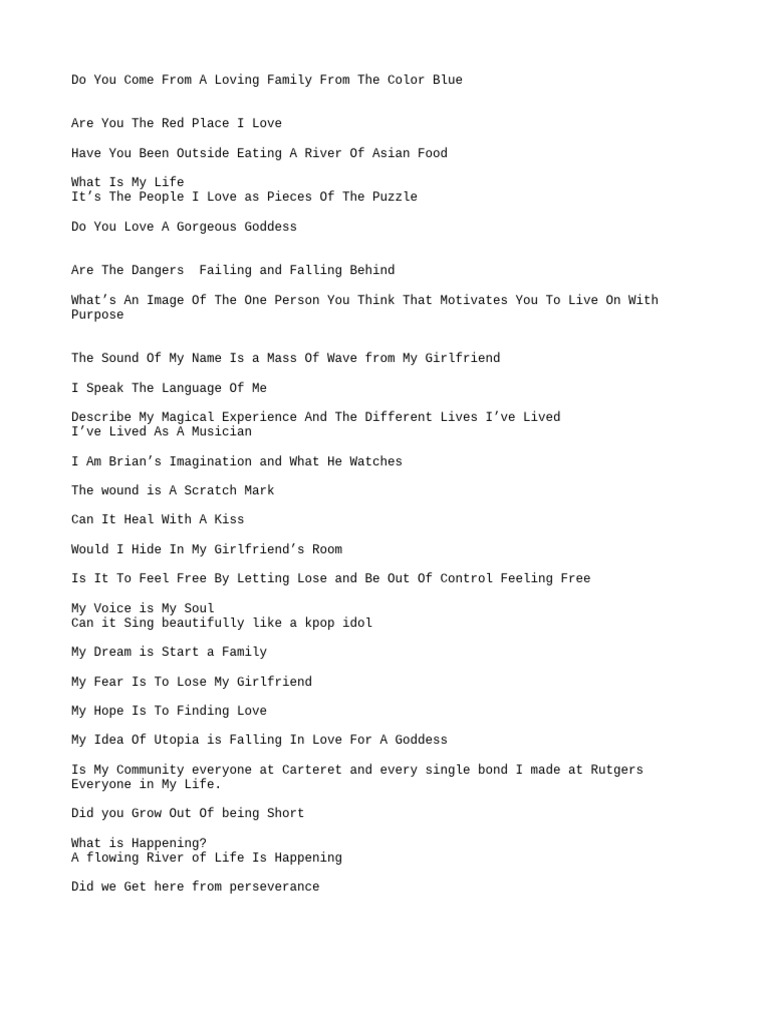 Do You Come From A Loving Family From The Color Blue

Are You The Red Place I Love

Have You Been Outside Eating A River Of Asian Food

What Is My Life
It's The People I Love as Pieces Of The Puzzle

Do You Love A Gorgeous Goddess

Are The Dangers  Failing and Falling Behind

What's An Image Of The One Person You Think That Motivates You To Live On With Purpose

The Sound Of My Name Is a Mass Of Wave from My Girlfriend

I Speak The Language Of Me

Describe My Magical Experience And The Different Lives I've Lived
I've Lived As A Musician

I Am Brian's Imagination and What He Watches

The wound is A Scratch Mark

Can It Heal With A Kiss

Would I Hide In My Girlfriend's Room

Is It To Feel Free By Letting Lose and Be Out Of Control Feeling Free

My Voice is My Soul
Can it Sing beautifully like a kpop idol

My Dream is Start a Family

My Fear Is To Lose My Girlfriend

My Hope Is To Finding Love

My Idea Of Utopia is Falling In Love For A Goddess

Is My Community everyone at Carteret and every single bond I made at Rutgers Everyone in My Life.

Did you Grow Out Of being Short

What is Happening?
A flowing River of Life Is Happening

Did we Get here from perseverance